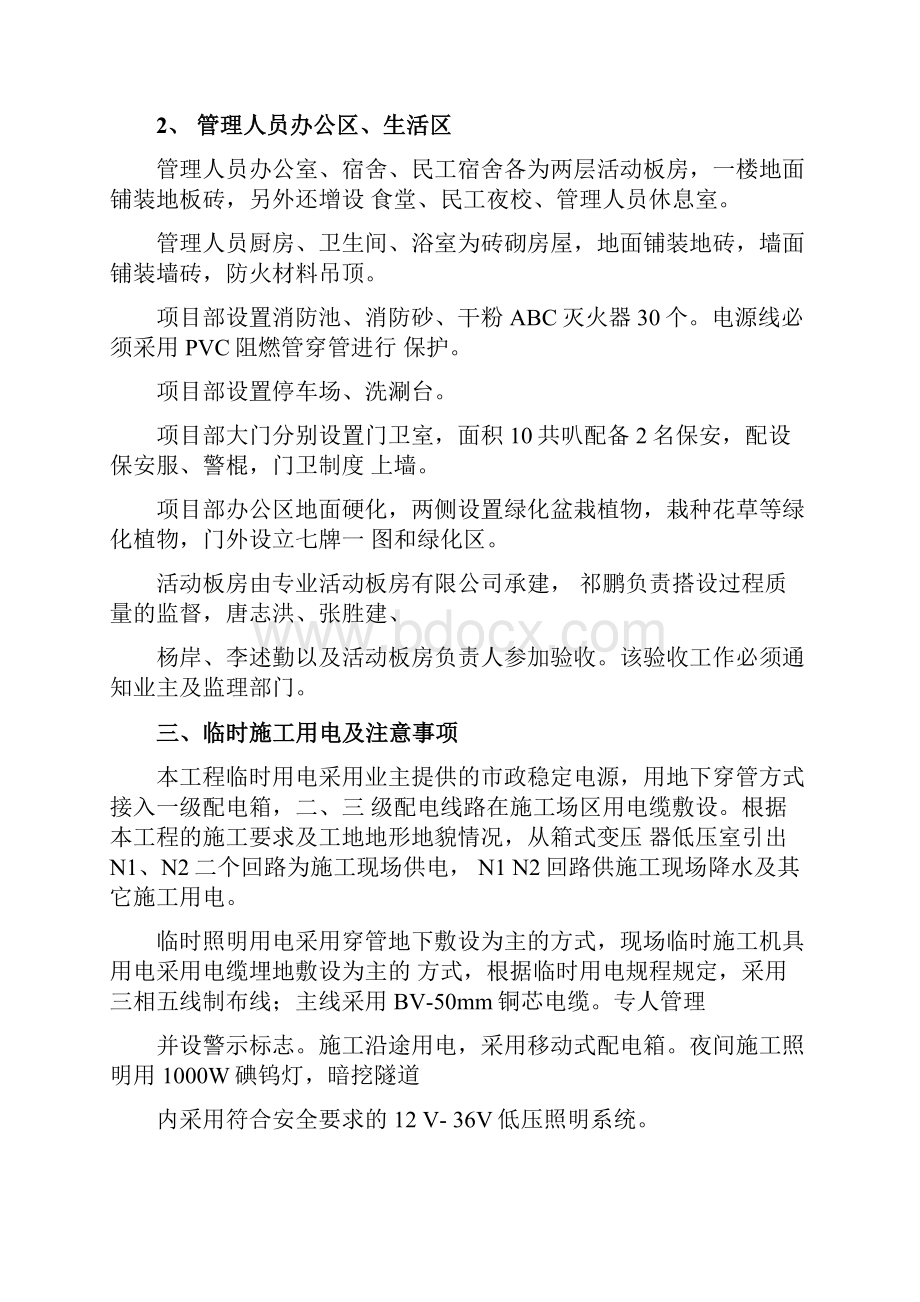 2、 管理人员办公区、生活区

管理人员办公室、宿舍、民工宿舍各为两层活动板房，一楼地面铺装地板砖，另外还增设 食堂、民工夜校、管理人员休息室。

管理人员厨房、卫生间、浴室为砖砌房屋，地面铺装地砖，墙面铺装墙砖，防火材料吊顶。

项目部设置消防池、消防砂、干粉 ABC 灭火器 30 个。电源线必须采用 PVC 阻燃管穿管进行 保护。

项目部设置停车场、洗涮台。

项目部大门分别设置门卫室，面积 10 共叭配备 2 名保安，配设保安服、警棍，门卫制度 上墙。

项目部办公区地面硬化，两侧设置绿化盆栽植物，栽种花草等绿化植物，门外设立七牌一 图和绿化区。

活动板房由专业活动板房有限公司承建， 祁鹏负责搭设过程质量的监督，唐志洪、张胜建、

www.bdocx.com

杨岸、李述勤以及活动板房负责人参加验收。该验收工作必须通知业主及监理部门。

三、临时施工用电及注意事项

本工程临时用电采用业主提供的市政稳定电源，用地下穿管方式接入一级配电箱，二、三 级配电线路在施工场区用电缆敷设。根据本工程的施工要求及工地地形地貌情况，从箱式变压 器低压室引出 N1、N2 二个回路为施工现场供电， N1 N2 回路供施工现场降水及其它施工用电。

临时照明用电采用穿管地下敷设为主的方式，现场临时施工机具用电采用电缆埋地敷设为主的 方式，根据临时用电规程规定，采用三相五线制布线；主线采用 BV-50mm 铜芯电缆。专人管理

并设警示标志。施工沿途用电，采用移动式配电箱。夜间施工照明用 1000W 碘钨灯，暗挖隧道

内采用符合安全要求的 12 V- 36V 低压照明系统。